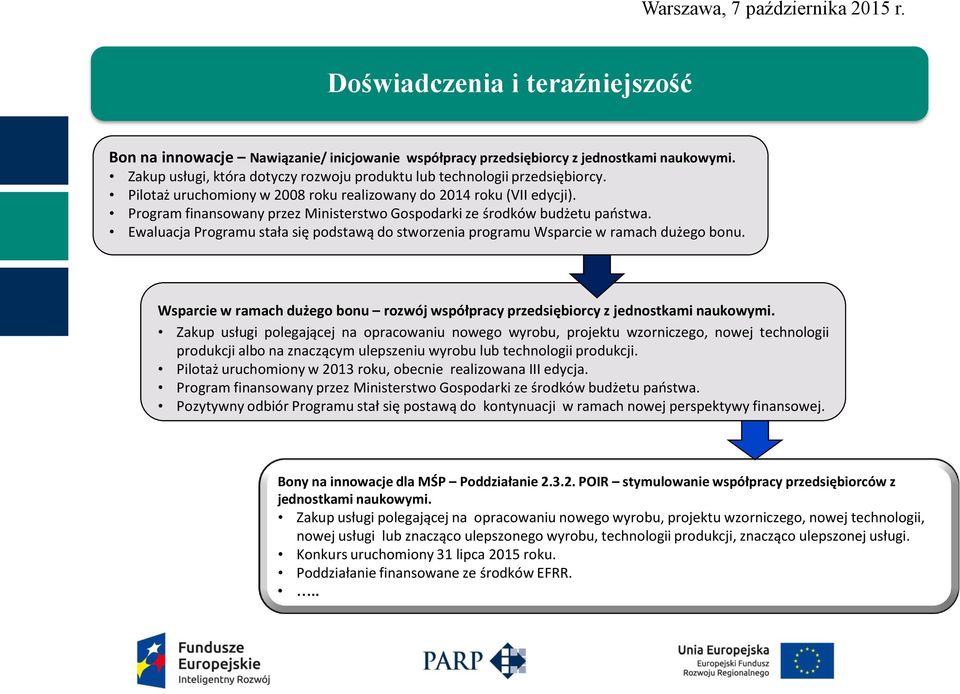 Warszawa, 7 października 2015 r.

Doświadczenia i teraźniejszość

Bon na innowacje – Nawiązanie/ inicjowanie współpracy przedsiębiorcy z jednostkami naukowymi.
• Zakup usługi, która dotyczy rozwoju produktu lub technologii przedsiębiorcy.
• Pilotaż uruchomiony w 2008 roku realizowany do 2014 roku (VII edycji).
• Program finansowany przez Ministerstwo Gospodarki ze środków budżetu państwa.
• Ewaluacja Programu stała się podstawą do stworzenia programu Wsparcie w ramach dużego bonu.

Wsparcie w ramach dużego bonu – rozwój współpracy przedsiębiorcy z jednostkami naukowymi.
• Zakup usługi polegającej na opracowaniu nowego wyrobu, projektu wzorniczego, nowej technologii produkcji albo na znaczącym ulepszeniu wyrobu lub technologii produkcji.
• Pilotaż uruchomiony w 2013 roku, obecnie realizowana III edycja.
• Program finansowany przez Ministerstwo Gospodarki ze środków budżetu państwa.
• Pozytywny odbiór Programu stał się postawą do kontynuacji w ramach nowej perspektywy finansowej.

Bony na innowacje dla MŚP – Poddziałanie 2.3.2. POIR – stymulowanie współpracy przedsiębiorców z jednostkami naukowymi.
• Zakup usługi polegającej na opracowaniu nowego wyrobu, projektu wzorniczego, nowej technologii, nowej usługi lub znacząco ulepszonego wyrobu, technologii produkcji, znacząco ulepszonej usługi.
• Konkurs uruchomiony 31 lipca 2015 roku.
• Poddziałanie finansowane ze środków EFRR.
• …..

Fundusze Europejskie
Inteligentny Rozwój

PARP

Unia Europejska
Europejski Fundusz Rozwoju Regionalnego